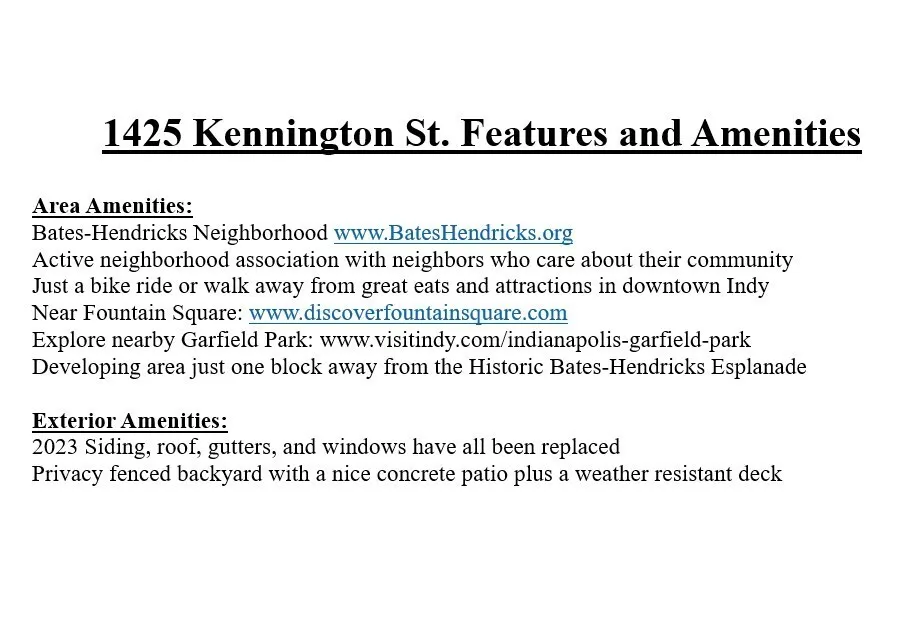 1425 Kennington St. Features and Amenities

Area Amenities:
Bates-Hendricks Neighborhood www.BatesHendricks.org
Active neighborhood association with neighbors who care about their community
Just a bike ride or walk away from great eats and attractions in downtown Indy
Near Fountain Square: www.discoverfountainsquare.com
Explore nearby Garfield Park: www.visitindy.com/indianapolis-garfield-park
Developing area just one block away from the Historic Bates-Hendricks Esplanade

Exterior Amenities:
2023 Siding, roof, gutters, and windows have all been replaced
Privacy fenced backyard with a nice concrete patio plus a weather resistant deck